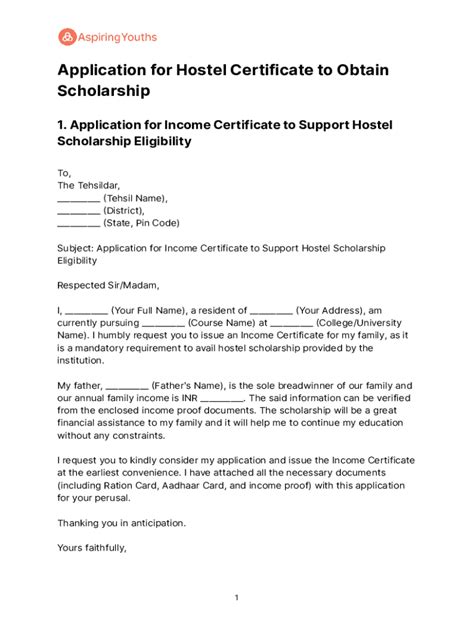 AspiringYouths

Application for Hostel Certificate to Obtain Scholarship

1. Application for Income Certificate to Support Hostel Scholarship Eligibility

To,
The Tehsildar,
________ (Tehsil Name),
________ (District),
________ (State, Pin Code)

Subject: Application for Income Certificate to Support Hostel Scholarship Eligibility

Respected Sir/Madam,

I, ________ (Your Full Name), a resident of ________ (Your Address), am currently pursuing ________ (Course Name) at ________ (College/University Name). I humbly request you to issue an Income Certificate for my family, as it is a mandatory requirement to avail hostel scholarship provided by the institution.

My father, ________ (Father's Name), is the sole breadwinner of our family and our annual family income is INR ________. The said information can be verified from the enclosed income proof documents. The scholarship will be a great financial assistance to my family and it will help me to continue my education without any constraints.

I request you to kindly consider my application and issue the Income Certificate at the earliest convenience. I have attached all the necessary documents (including Ration Card, Aadhaar Card, and income proof) with this application for your perusal.

Thanking you in anticipation.

Yours faithfully,

1